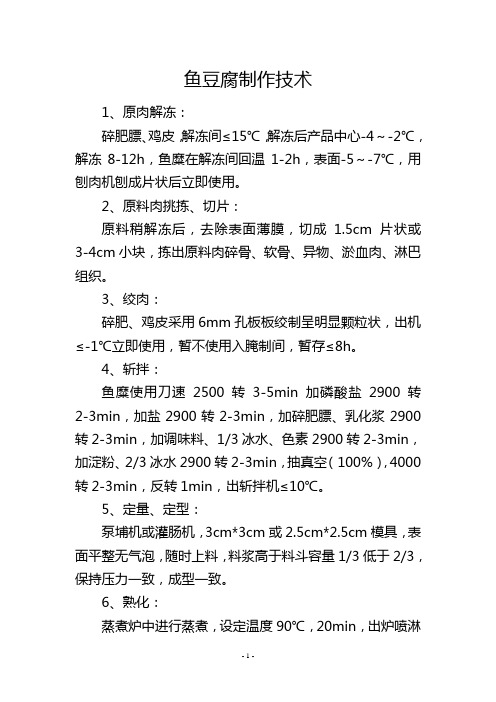 鱼豆腐制作技术

1、原肉解冻：

碎肥膘、鸡皮，解冻间≤15℃，解冻后产品中心-4～-2℃，解冻 8-12h，鱼糜在解冻间回温 1-2h，表面-5～-7℃，用刨肉机刨成片状后立即使用。

2、原料肉挑拣、切片：

原料稍解冻后，去除表面薄膜，切成 1.5cm 片状或 3-4cm 小块，拣出原料肉碎骨、软骨、异物、淤血肉、淋巴组织。

3、绞肉：

碎肥、鸡皮采用 6mm 孔板板绞制呈明显颗粒状，出机≤-1℃立即使用，暂不使用入腌制间，暂存≤8h。

4、斩拌：

鱼糜使用刀速 2500 转 3-5min 加磷酸盐 2900 转 2-3min，加盐 2900 转 2-3min，加碎肥膘、乳化浆 2900 转 2-3min，加调味料、1/3 冰水、色素 2900 转 2-3min，加淀粉、2/3 冰水 2900 转 2-3min，抽真空（100%），4000 转 2-3min，反转 1min，出斩拌机≤10℃。

5、定量、定型：

泵埔机或灌肠机，3cm*3cm 或 2.5cm*2.5cm 模具，表面平整无气泡，随时上料，料浆高于料斗容量 1/3 低于 2/3，保持压力一致，成型一致。

6、熟化：

蒸煮炉中进行蒸煮，设定温度 90℃，20min，出炉喷淋

- 1 -